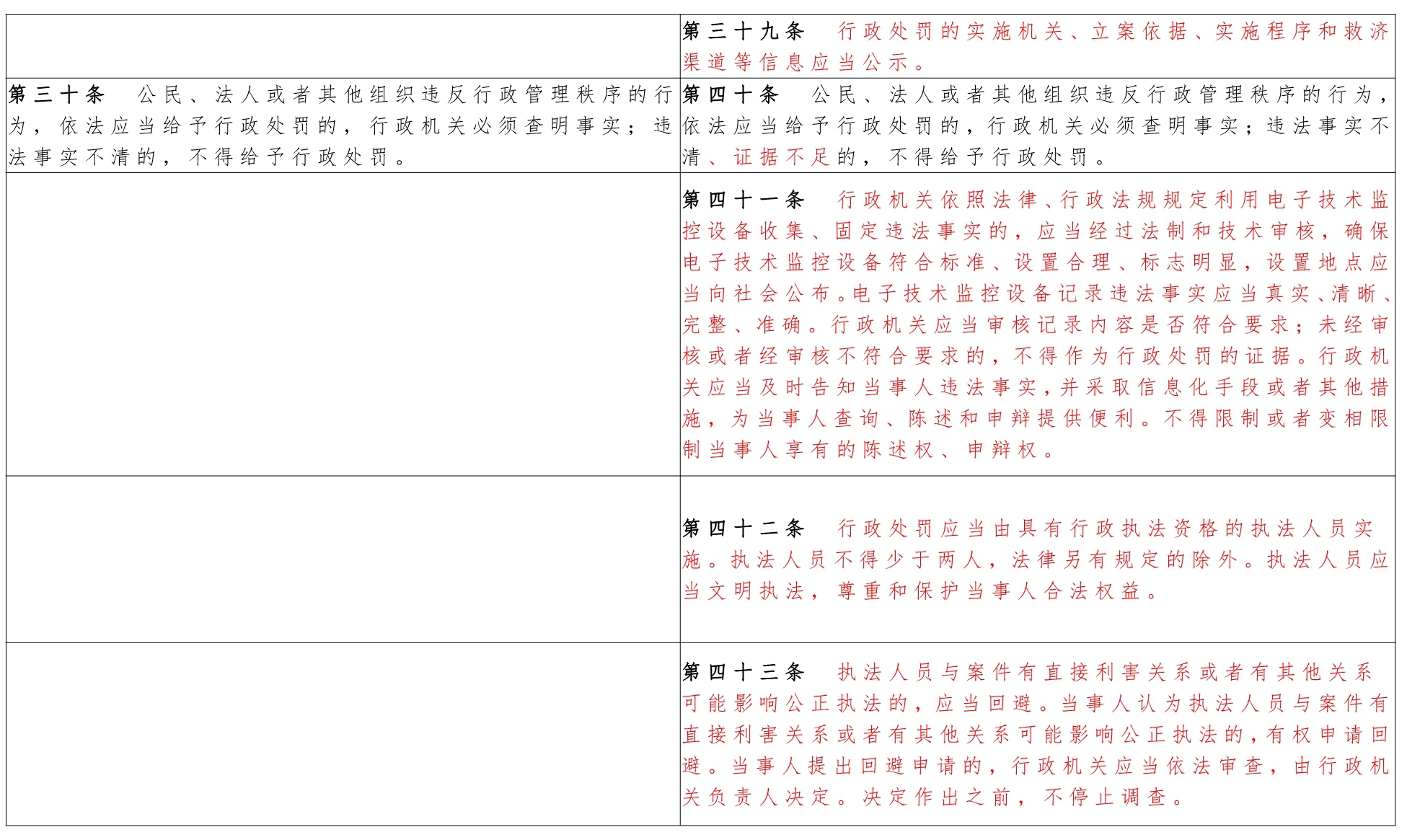 | | |
|---|---|
| | 第三十九条　行政处罚的实施机关、立案依据、实施程序和救济渠道等信息应当公示。 |
| 第三十条　公民、法人或者其他组织违反行政管理秩序的行为，依法应当给予行政处罚的，行政机关必须查明事实；违法事实不清的，不得给予行政处罚。 | 第四十条　公民、法人或者其他组织违反行政管理秩序的行为，依法应当给予行政处罚的，行政机关必须查明事实；违法事实不清、证据不足的，不得给予行政处罚。 |
| | 第四十一条　行政机关依照法律、行政法规规定利用电子技术监控设备收集、固定违法事实的，应当经过法制和技术审核，确保电子技术监控设备符合标准、设置合理、标志明显，设置地点应当向社会公布。电子技术监控设备记录违法事实应当真实、清晰、完整、准确。行政机关应当审核记录内容是否符合要求；未经审核或者经审核不符合要求的，不得作为行政处罚的证据。行政机关应当及时告知当事人违法事实，并采取信息化手段或者其他措施，为当事人查询、陈述和申辩提供便利。不得限制或者变相限制当事人享有的陈述权、申辩权。 |
| | 第四十二条　行政处罚应当由具有行政执法资格的执法人员实施。执法人员不得少于两人，法律另有规定的除外。执法人员应当文明执法，尊重和保护当事人合法权益。 |
| | 第四十三条　执法人员与案件有直接利害关系或者有其他关系可能影响公正执法的，应当回避。当事人认为执法人员与案件有直接利害关系或者有其他关系可能影响公正执法的，有权申请回避。当事人提出回避申请的，行政机关应当依法审查，由行政机关负责人决定。决定作出之前，不停止调查。 |